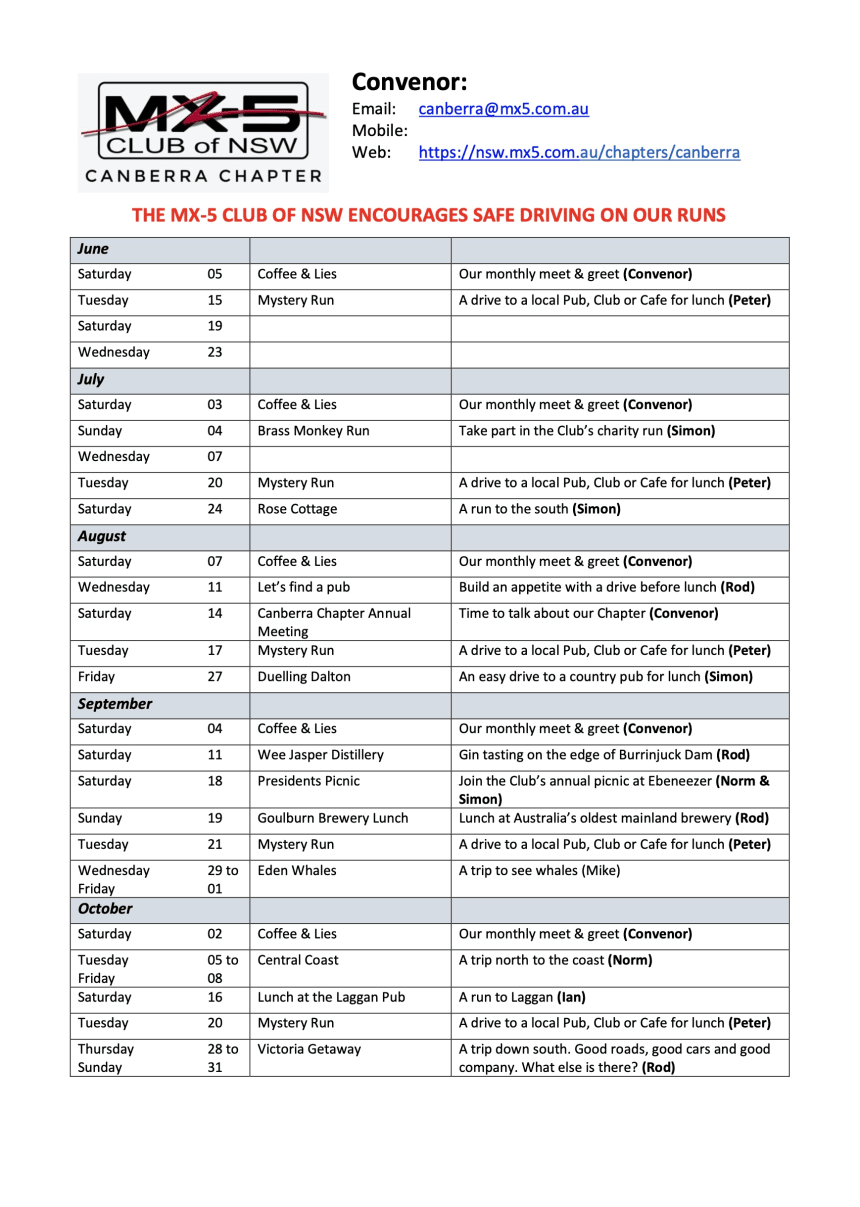 MX-5
CLUB of NSW
CANBERRA CHAPTER

Convenor:
Email: canberra@mx5.com.au
Mobile:
Web: https://nsw.mx5.com.au/chapters/canberra

THE MX-5 CLUB OF NSW ENCOURAGES SAFE DRIVING ON OUR RUNS

| June | | | |
|---|---|---|---|
| Saturday | 05 | Coffee & Lies | Our monthly meet & greet (Convenor) |
| Tuesday | 15 | Mystery Run | A drive to a local Pub, Club or Cafe for lunch (Peter) |
| Saturday | 19 | | |
| Wednesday | 23 | | |
| July | | | |
| Saturday | 03 | Coffee & Lies | Our monthly meet & greet (Convenor) |
| Sunday | 04 | Brass Monkey Run | Take part in the Club's charity run (Simon) |
| Wednesday | 07 | | |
| Tuesday | 20 | Mystery Run | A drive to a local Pub, Club or Cafe for lunch (Peter) |
| Saturday | 24 | Rose Cottage | A run to the south (Simon) |
| August | | | |
| Saturday | 07 | Coffee & Lies | Our monthly meet & greet (Convenor) |
| Wednesday | 11 | Let's find a pub | Build an appetite with a drive before lunch (Rod) |
| Saturday | 14 | Canberra Chapter Annual Meeting | Time to talk about our Chapter (Convenor) |
| Tuesday | 17 | Mystery Run | A drive to a local Pub, Club or Cafe for lunch (Peter) |
| Friday | 27 | Duelling Dalton | An easy drive to a country pub for lunch (Simon) |
| September | | | |
| Saturday | 04 | Coffee & Lies | Our monthly meet & greet (Convenor) |
| Saturday | 11 | Wee Jasper Distillery | Gin tasting on the edge of Burrinjuck Dam (Rod) |
| Saturday | 18 | Presidents Picnic | Join the Club's annual picnic at Ebeneezer (Norm & Simon) |
| Sunday | 19 | Goulburn Brewery Lunch | Lunch at Australia's oldest mainland brewery (Rod) |
| Tuesday | 21 | Mystery Run | A drive to a local Pub, Club or Cafe for lunch (Peter) |
| Wednesday Friday | 29 to 01 | Eden Whales | A trip to see whales (Mike) |
| October | | | |
| Saturday | 02 | Coffee & Lies | Our monthly meet & greet (Convenor) |
| Tuesday Friday | 05 to 08 | Central Coast | A trip north to the coast (Norm) |
| Saturday | 16 | Lunch at the Laggan Pub | A run to Laggan (Ian) |
| Tuesday | 20 | Mystery Run | A drive to a local Pub, Club or Cafe for lunch (Peter) |
| Thursday Sunday | 28 to 31 | Victoria Getaway | A trip down south. Good roads, good cars and good company. What else is there? (Rod) |